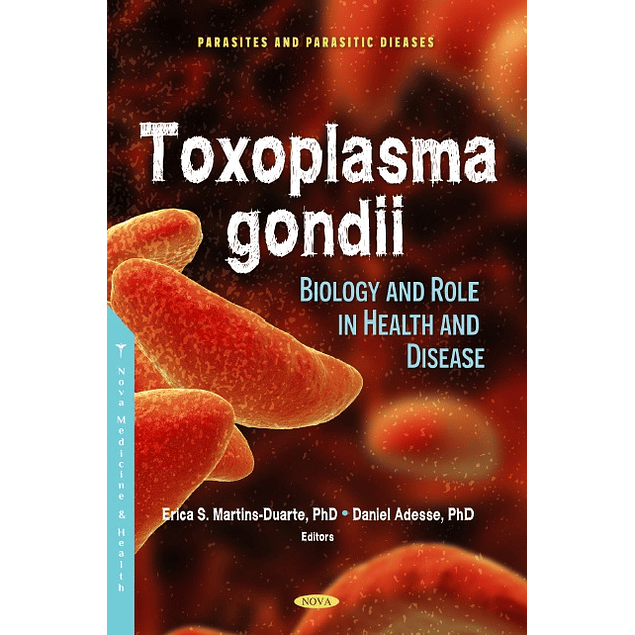 PARASITES AND PARASITIC DIEASES

Toxoplasma gondii

BIOLOGY AND ROLE IN HEALTH AND DISEASE

Nova Medicine & Health

Erica S. Martins-Duarte, PhD • Daniel Adesse, PhD
Editors

NOVA